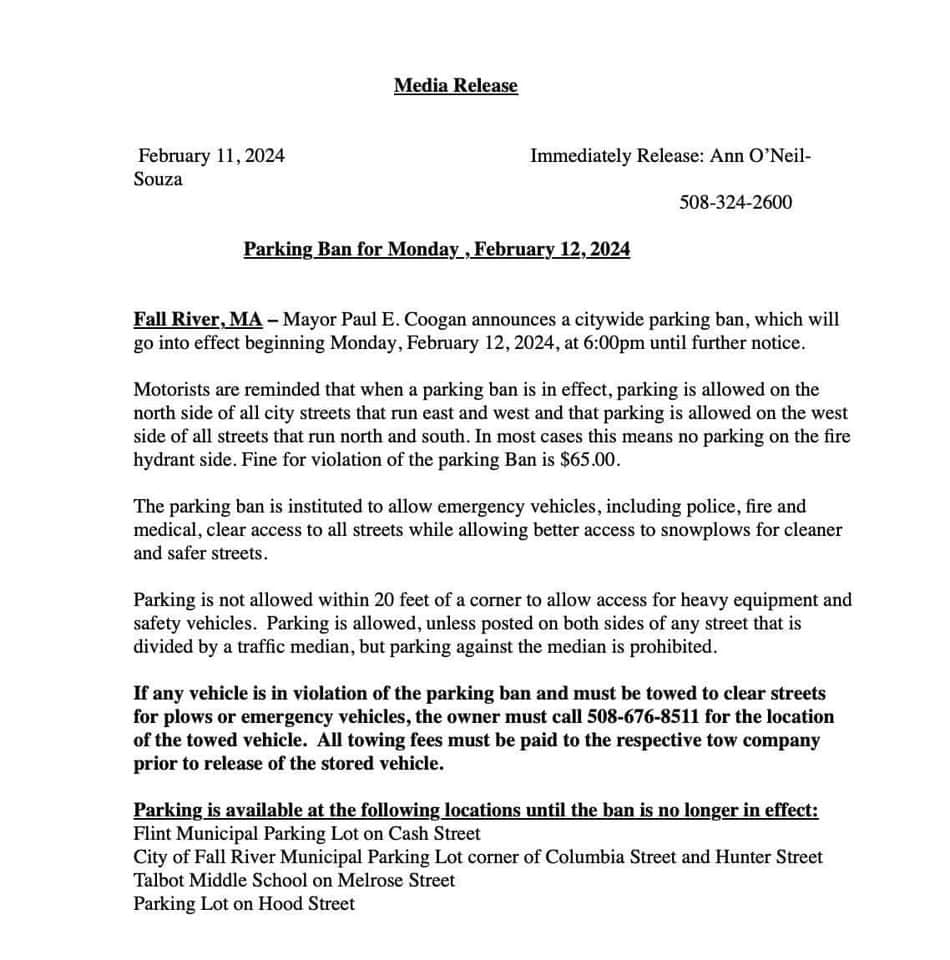 Media Release

February 11, 2024 Immediately Release: Ann O'Neil-Souza

508-324-2600

Parking Ban for Monday , February 12, 2024

Fall River, MA – Mayor Paul E. Coogan announces a citywide parking ban, which will go into effect beginning Monday, February 12, 2024, at 6:00pm until further notice.

Motorists are reminded that when a parking ban is in effect, parking is allowed on the north side of all city streets that run east and west and that parking is allowed on the west side of all streets that run north and south. In most cases this means no parking on the fire hydrant side. Fine for violation of the parking Ban is $65.00.

The parking ban is instituted to allow emergency vehicles, including police, fire and medical, clear access to all streets while allowing better access to snowplows for cleaner and safer streets.

Parking is not allowed within 20 feet of a corner to allow access for heavy equipment and safety vehicles. Parking is allowed, unless posted on both sides of any street that is divided by a traffic median, but parking against the median is prohibited.

If any vehicle is in violation of the parking ban and must be towed to clear streets for plows or emergency vehicles, the owner must call 508-676-8511 for the location of the towed vehicle. All towing fees must be paid to the respective tow company prior to release of the stored vehicle.

Parking is available at the following locations until the ban is no longer in effect:
Flint Municipal Parking Lot on Cash Street
City of Fall River Municipal Parking Lot corner of Columbia Street and Hunter Street
Talbot Middle School on Melrose Street
Parking Lot on Hood Street